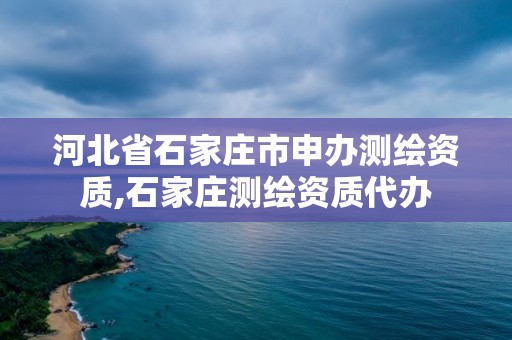 河北省石家庄市申办测绘资质,石家庄测绘资质代办